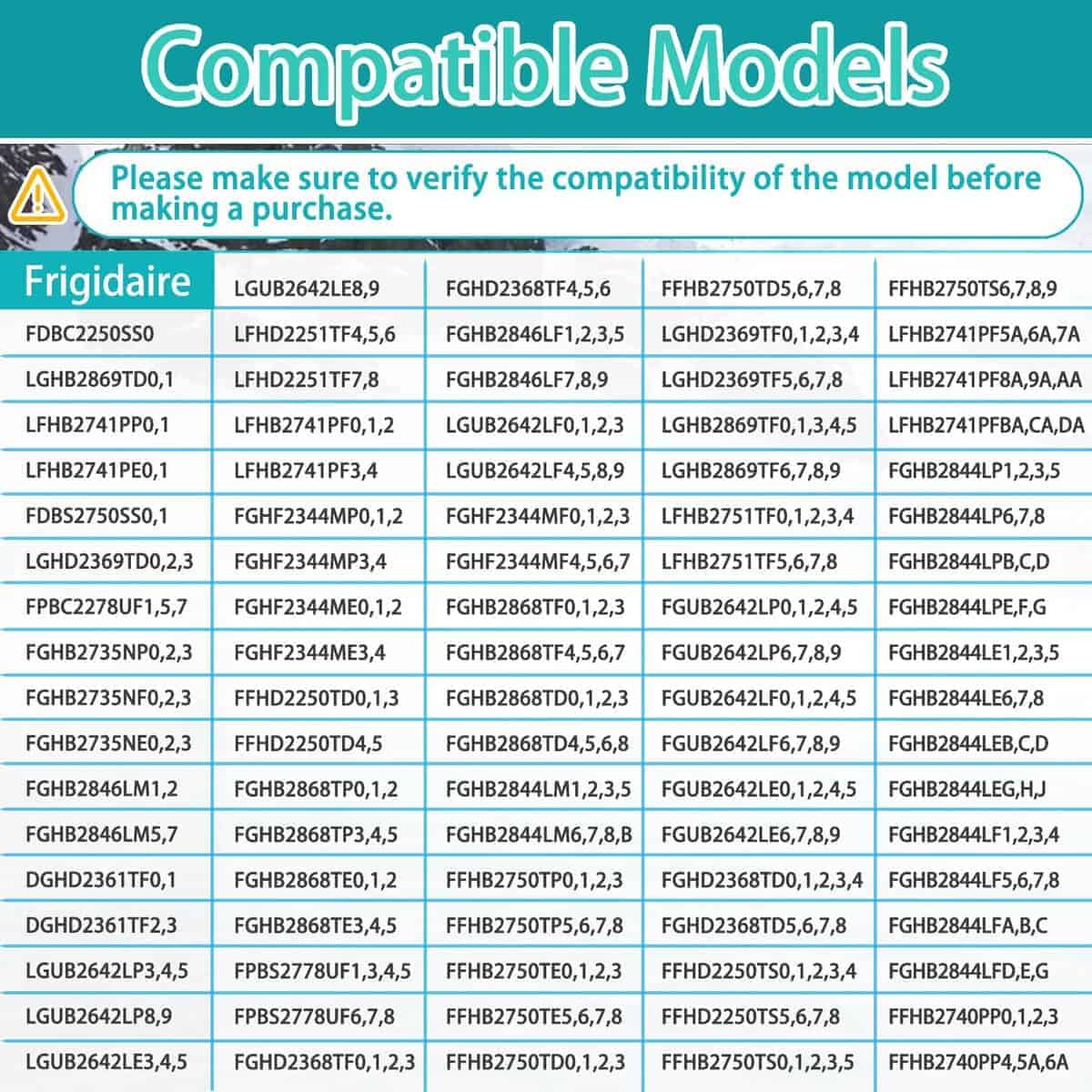 Compatible Models

Please make sure to verify the compatibility of the model before making a purchase.

| Frigidaire | LGUB2642LE8,9 | FGHD2368TF4,5,6 | FFHB2750TD5,6,7,8 | FFHB2750TS6,7,8,9 |
|---|---|---|---|---|
| FDBC2250SS0 | LFHD2251TF4,5,6 | FGHB2846LF1,2,3,5 | LGHD2369TF0,1,2,3,4 | LFHB2741PF5A,6A,7A |
| LGHB2869TD0,1 | LFHD2251TF7,8 | FGHB2846LF7,8,9 | LGHD2369TF5,6,7,8 | LFHB2741PF8A,9A,AA |
| LFHB2741PP0,1 | LFHB2741PF0,1,2 | LGUB2642LF0,1,2,3 | LGHB2869TF0,1,3,4,5 | LFHB2741PFBA,CA,DA |
| LFHB2741PE0,1 | LFHB2741PF3,4 | LGUB2642LF4,5,8,9 | LGHB2869TF6,7,8,9 | FGHB2844LP1,2,3,5 |
| FDBS2750SS0,1 | FGHF2344MP0,1,2 | FGHF2344MF0,1,2,3 | LFHB2751TF0,1,2,3,4 | FGHB2844LP6,7,8 |
| LGHD2369TD0,2,3 | FGHF2344MP3,4 | FGHF2344MF4,5,6,7 | LFHB2751TF5,6,7,8 | FGHB2844LPB,C,D |
| FPBC2278UF1,5,7 | FGHF2344ME0,1,2 | FGHB2868TF0,1,2,3 | FGUB2642LP0,1,2,4,5 | FGHB2844LPE,F,G |
| FGHB2735NP0,2,3 | FGHF2344ME3,4 | FGHB2868TF4,5,6,7 | FGUB2642LP6,7,8,9 | FGHB2844LE1,2,3,5 |
| FGHB2735NF0,2,3 | FFHD2250TD0,1,3 | FGHB2868TD0,1,2,3 | FGUB2642LF0,1,2,4,5 | FGHB2844LE6,7,8 |
| FGHB2735NE0,2,3 | FFHD2250TD4,5 | FGHB2868TD4,5,6,8 | FGUB2642LF6,7,8,9 | FGHB2844LEB,C,D |
| FGHB2846LM1,2 | FGHB2868TP0,1,2 | FGHB2844LM1,2,3,5 | FGUB2642LE0,1,2,4,5 | FGHB2844LEG,H,J |
| FGHB2846LM5,7 | FGHB2868TP3,4,5 | FGHB2844LM6,7,8,B | FGUB2642LE6,7,8,9 | FGHB2844LF1,2,3,4 |
| DGHD2361TF0,1 | FGHB2868TE0,1,2 | FFHB2750TP0,1,2,3 | FGHD2368TD0,1,2,3,4 | FGHB2844LF5,6,7,8 |
| DGHD2361TF2,3 | FGHB2868TE3,4,5 | FFHB2750TP5,6,7,8 | FGHD2368TD5,6,7,8 | FGHB2844LFA,B,C |
| LGUB2642LP3,4,5 | FPBS2778UF1,3,4,5 | FFHB2750TE0,1,2,3 | FFHD2250TS0,1,2,3,4 | FGHB2844LFD,E,G |
| LGUB2642LP8,9 | FPBS2778UF6,7,8 | FFHB2750TE5,6,7,8 | FFHD2250TS5,6,7,8 | FFHB2740PP0,1,2,3 |
| LGUB2642LE3,4,5 | FGHD2368TF0,1,2,3 | FFHB2750TD0,1,2,3 | FFHB2750TS0,1,2,3,5 | FFHB2740PP4,5A,6A |